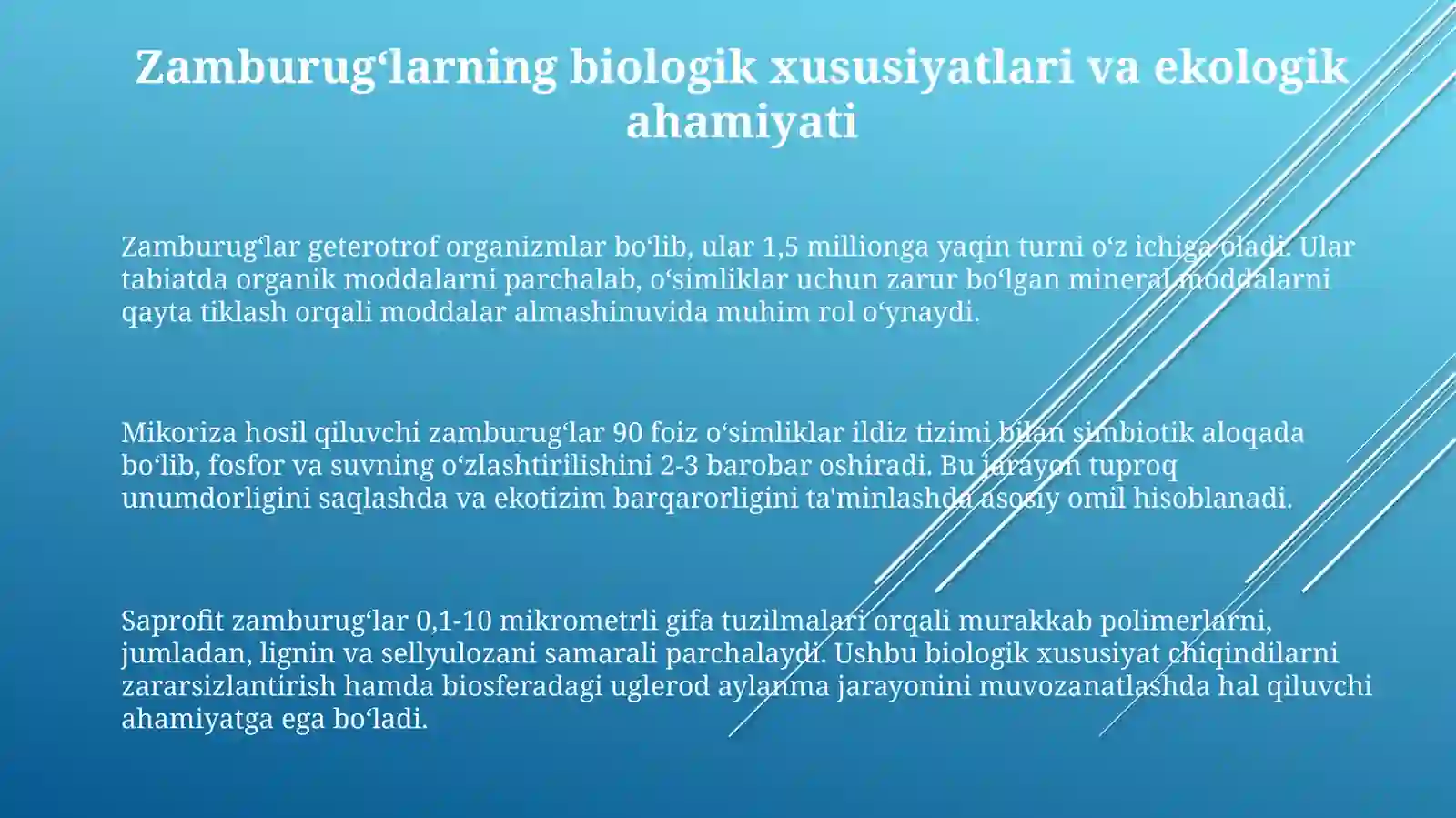 Zamburug‘larning biologik xususiyatlari va ekologik ahamiyati

Zamburug‘lar geterotrof organizmlar bo‘lib, ular 1,5 millionga yaqin turni o‘z ichiga oladi. Ular tabiatda organik moddalarni parchalab, o‘simliklar uchun zarur bo‘lgan mineral moddalarni qayta tiklash orqali moddalar almashinuvida muhim rol o‘ynaydi.

Mikoriza hosil qiluvchi zamburug‘lar 90 foiz o‘simliklar ildiz tizimi bilan simbiotik aloqada bo‘lib, fosfor va suvning o‘zlashtirilishini 2-3 barobar oshiradi. Bu jarayon tuproq unumdorligini saqlashda va ekotizim barqarorligini ta'minlashda asosiy omil hisoblanadi.

Saprofit zamburug‘lar 0,1-10 mikrometrli gifa tuzilmalari orqali murakkab polimerlarni, jumladan, lignin va sellyulozani samarali parchalaydi. Ushbu biologik xususiyat chiqindilarni zararsizlantirish hamda biosferadagi uglerod aylanma jarayonini muvozanatlashda hal qiluvchi ahamiyatga ega bo‘ladi.